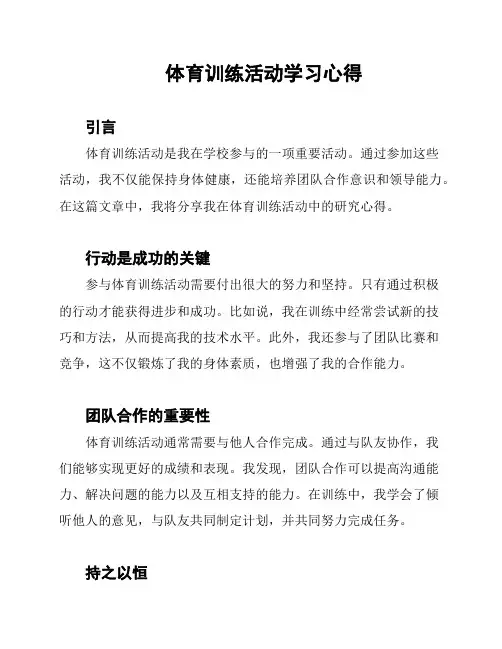 体育训练活动学习心得

引言

体育训练活动是我在学校参与的一项重要活动。通过参加这些活动，我不仅能保持身体健康，还能培养团队合作意识和领导能力。在这篇文章中，我将分享我在体育训练活动中的研究心得。

行动是成功的关键

参与体育训练活动需要付出很大的努力和坚持。只有通过积极的行动才能获得进步和成功。比如说，我在训练中经常尝试新的技巧和方法，从而提高我的技术水平。此外，我还参与了团队比赛和竞争，这不仅锻炼了我的身体素质，也增强了我的合作能力。

团队合作的重要性

体育训练活动通常需要与他人合作完成。通过与队友协作，我们能够实现更好的成绩和表现。我发现，团队合作可以提高沟通能力、解决问题的能力以及互相支持的能力。在训练中，我学会了倾听他人的意见，与队友共同制定计划，并共同努力完成任务。

持之以恒